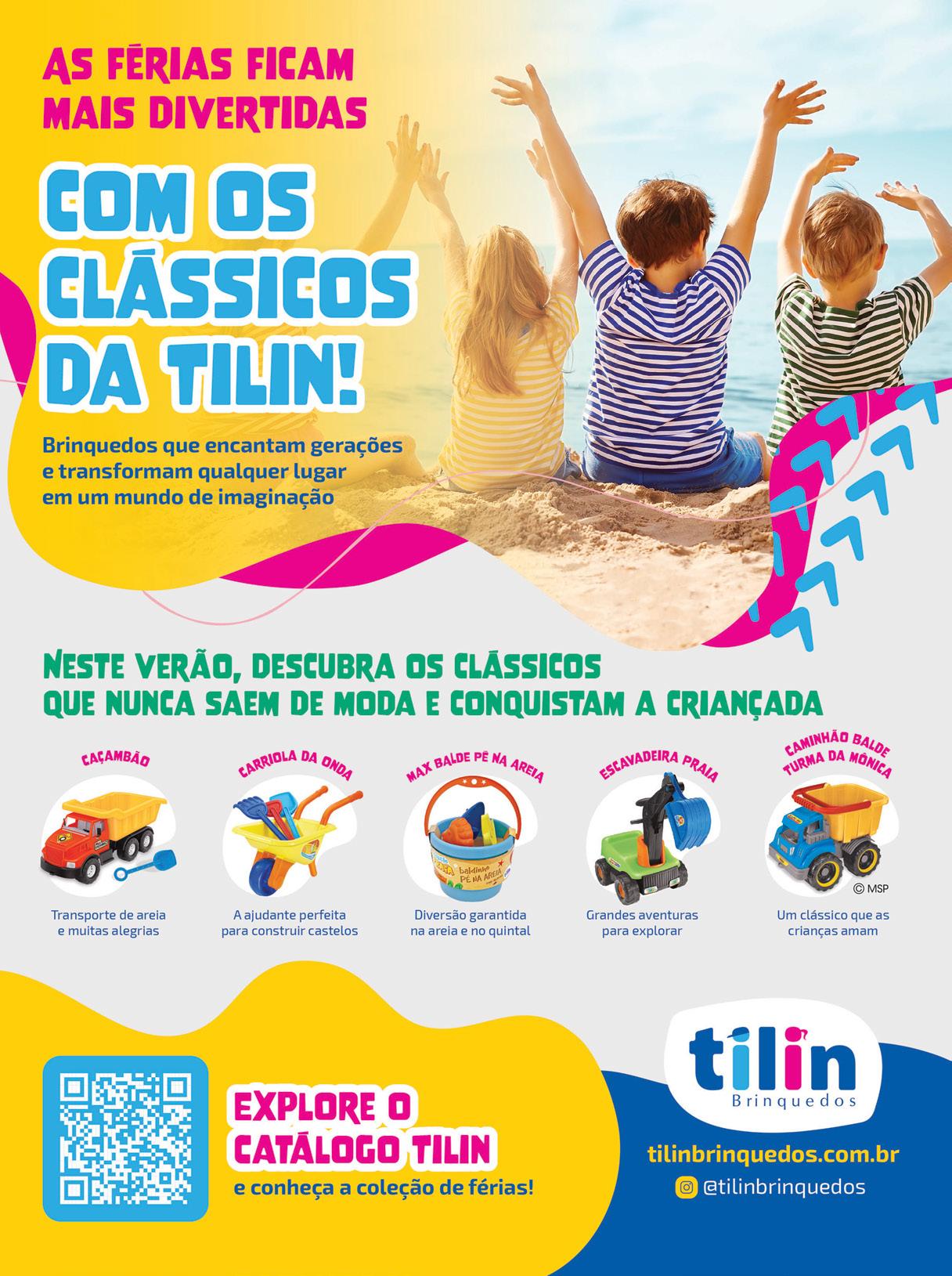 AS FÉRIAS FICAM MAIS DIVERTIDAS

COM OS CLÁSSICOS DA TILIN!

Brinquedos que encantam gerações e transformam qualquer lugar em um mundo de imaginação

NESTE VERÃO, DESCUBRA OS CLÁSSICOS QUE NUNCA SAEM DE MODA E CONQUISTAM A CRIANÇADA

CAÇAMBÃO

Transporte de areia e muitas alegrias

CARRIOLA DA ONDA

A ajudante perfeita para construir castelos

MAX BALDE PÉ NA AREIA

baldinho PÉ NA AREIA

Diversão garantida na areia e no quintal

ESCAVADEIRA PRAIA

Grandes aventuras para explorar

CAMINHÃO BALDE TURMA DA MÔNICA

© MSP

Um clássico que as crianças amam

EXPLORE O CATÁLOGO TILIN

e conheça a coleção de férias!

tilin
Brinquedos

tilinbrinquedos.com.br

@tilinbrinquedos